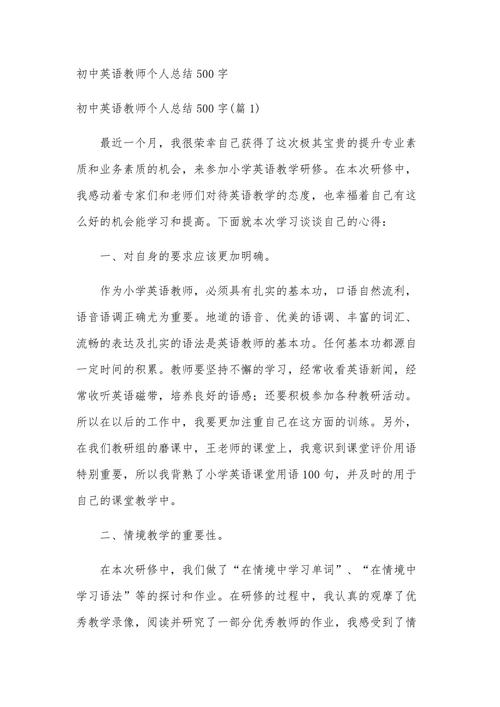 初中英语教师个人总结500字

初中英语教师个人总结500字(篇1)

最近一个月，我很荣幸自己获得了这次极其宝贵的提升专业素质和业务素质的机会，来参加小学英语教学研修。在本次研修中，我感动着专家们和老师们对待英语教学的态度，也幸福着自己有这么好的机会能学习和提高。下面就本次学习谈谈自己的心得：

一、对自身的要求应该更加明确。

作为小学英语教师，必须具有扎实的基本功，口语自然流利，语音语调正确尤为重要。地道的语音、优美的语调、丰富的词汇、流畅的表达及扎实的语法是英语教师的基本功。任何基本功都源自一定时间的积累。教师要坚持不懈的学习，经常收看英语新闻，经常收听英语磁带，培养良好的语感；还要积极参加各种教研活动。所以在以后的工作中，我要更加注重自己在这方面的训练。另外，在我们教研组的磨课中，王老师的课堂上，我意识到课堂评价用语特别重要，所以我背熟了小学英语课堂用语100句，并及时的用于自己的课堂教学中。

二、情境教学的重要性。

在本次研修中，我们做了“在情境中学习单词”、“在情境中学习语法”等的探讨和作业。在研修的过程中，我认真的观摩了优秀教学录像，阅读并研究了一部分优秀教师的作业，我感受到了情